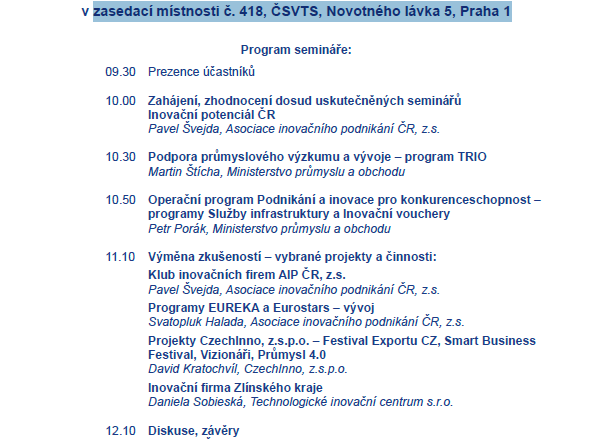 v zasedací místnosti č. 418, ČSVTS, Novotného lávka 5, Praha 1

Program semináře:

09.30 Prezence účastníků

10.00 Zahájení, zhodnocení dosud uskutečněných seminářů
Inovační potenciál ČR
Pavel Švejda, Asociace inovačního podnikání ČR, z.s.

10.30 Podpora průmyslového výzkumu a vývoje – program TRIO
Martin Štícha, Ministerstvo průmyslu a obchodu

10.50 Operační program Podnikání a inovace pro konkurenceschopnost – programy Služby infrastruktury a Inovační vouchery
Petr Porák, Ministerstvo průmyslu a obchodu

11.10 Výměna zkušeností – vybrané projekty a činnosti:
Klub inovačních firem AIP ČR, z.s.
Pavel Švejda, Asociace inovačního podnikání ČR, z.s.
Programy EUREKA a Eurostars – vývoj
Svatopluk Halada, Asociace inovačního podnikání ČR, z.s.
Projekty CzechInno, z.s.p.o. – Festival Exportu CZ, Smart Business Festival, Vizionáři, Průmysl 4.0
David Kratochvíl, CzechInno, z.s.p.o.
Inovační firma Zlínského kraje
Daniela Sobieská, Technologické inovační centrum s.r.o.

12.10 Diskuse, závěry